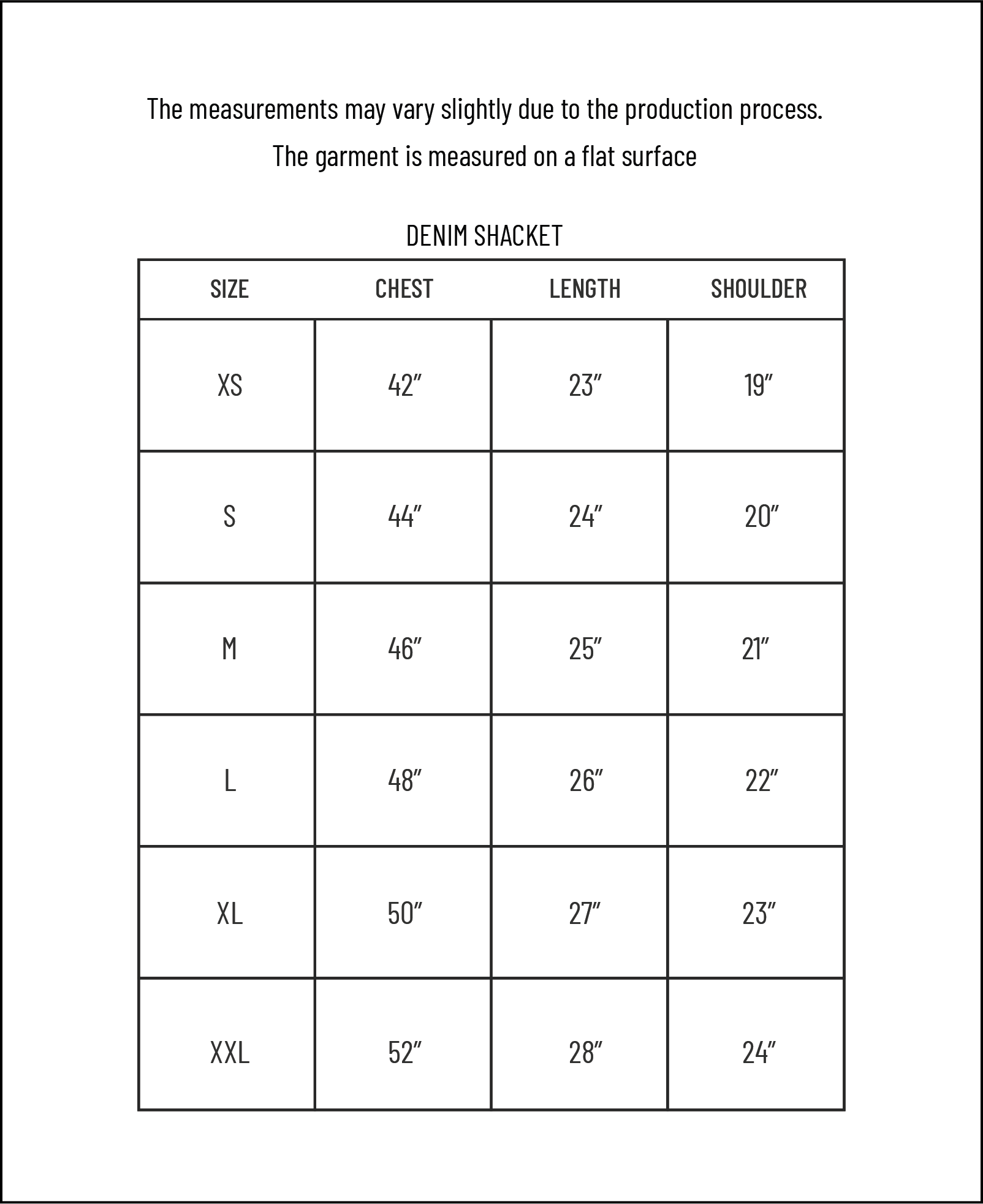 The measurements may vary slightly due to the production process.
The garment is measured on a flat surface

DENIM SHACKET

| SIZE | CHEST | LENGTH | SHOULDER |
|---|---|---|---|
| XS | 42″ | 23″ | 19″ |
| S | 44″ | 24″ | 20″ |
| M | 46″ | 25″ | 21″ |
| L | 48″ | 26″ | 22″ |
| XL | 50″ | 27″ | 23″ |
| XXL | 52″ | 28″ | 24″ |